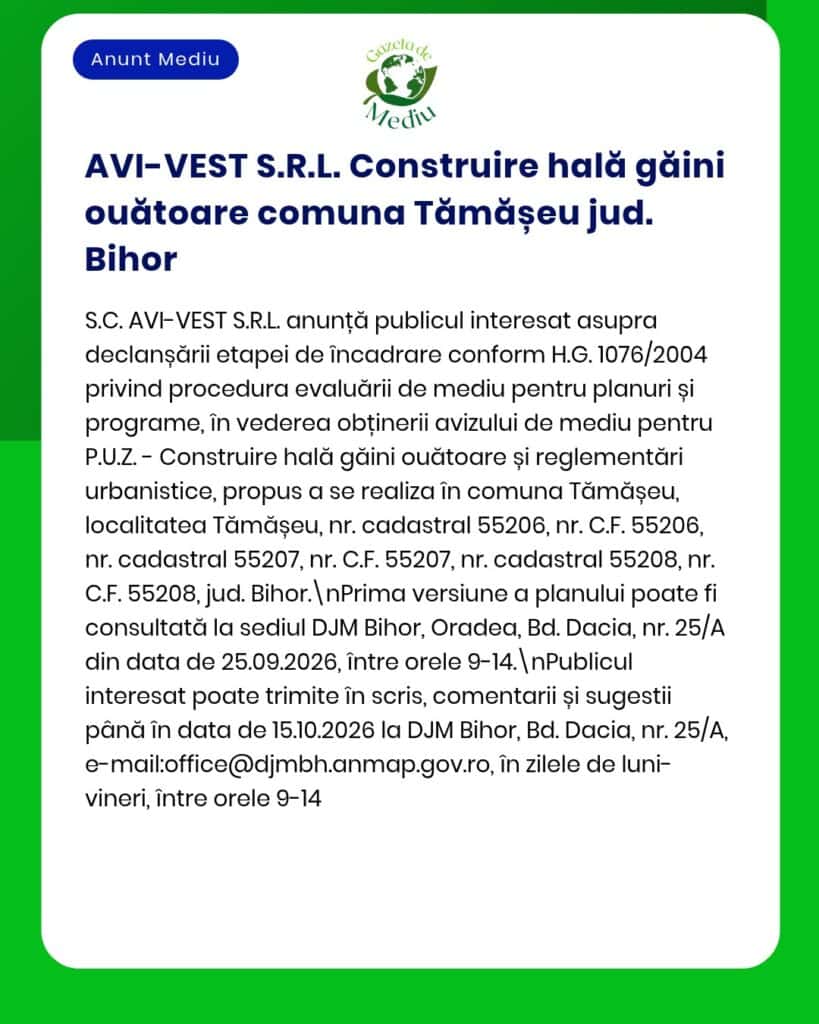 Anunt Mediu

Gazeta de Mediu

AVI-VEST S.R.L. Construire hală găini ouătoare comuna Tămășeu jud. Bihor

S.C. AVI-VEST S.R.L. anunță publicul interesat asupra declanșării etapei de încadrare conform H.G. 1076/2004 privind procedura evaluării de mediu pentru planuri și programe, în vederea obținerii avizului de mediu pentru P.U.Z. - Construire hală găini ouătoare și reglementări urbanistice, propus a se realiza în comuna Tămășeu, localitatea Tămășeu, nr. cadastral 55206, nr. C.F. 55206, nr. cadastral 55207, nr. C.F. 55207, nr. cadastral 55208, nr. C.F. 55208, jud. Bihor.\nPrima versiune a planului poate fi consultată la sediul DJM Bihor, Oradea, Bd. Dacia, nr. 25/A din data de 25.09.2026, între orele 9-14.\nPublicul interesat poate trimite în scris, comentarii și sugestii până în data de 15.10.2026 la DJM Bihor, Bd. Dacia, nr. 25/A, e-mail:office@djmbh.anmap.gov.ro, în zilele de luni-vineri, între orele 9-14